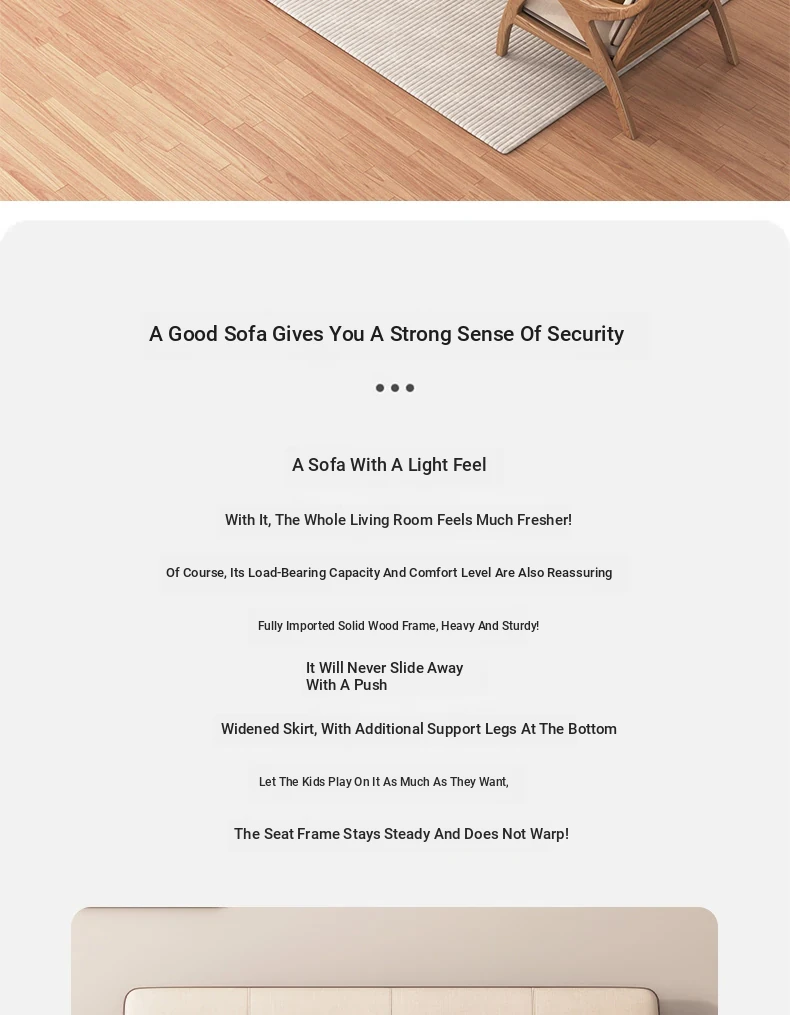 A Good Sofa Gives You A Strong Sense Of Security

A Sofa With A Light Feel

With It, The Whole Living Room Feels Much Fresher!

Of Course, Its Load-Bearing Capacity And Comfort Level Are Also Reassuring

Fully Imported Solid Wood Frame, Heavy And Sturdy!

It Will Never Slide Away With A Push

Widened Skirt, With Additional Support Legs At The Bottom

Let The Kids Play On It As Much As They Want,

The Seat Frame Stays Steady And Does Not Warp!